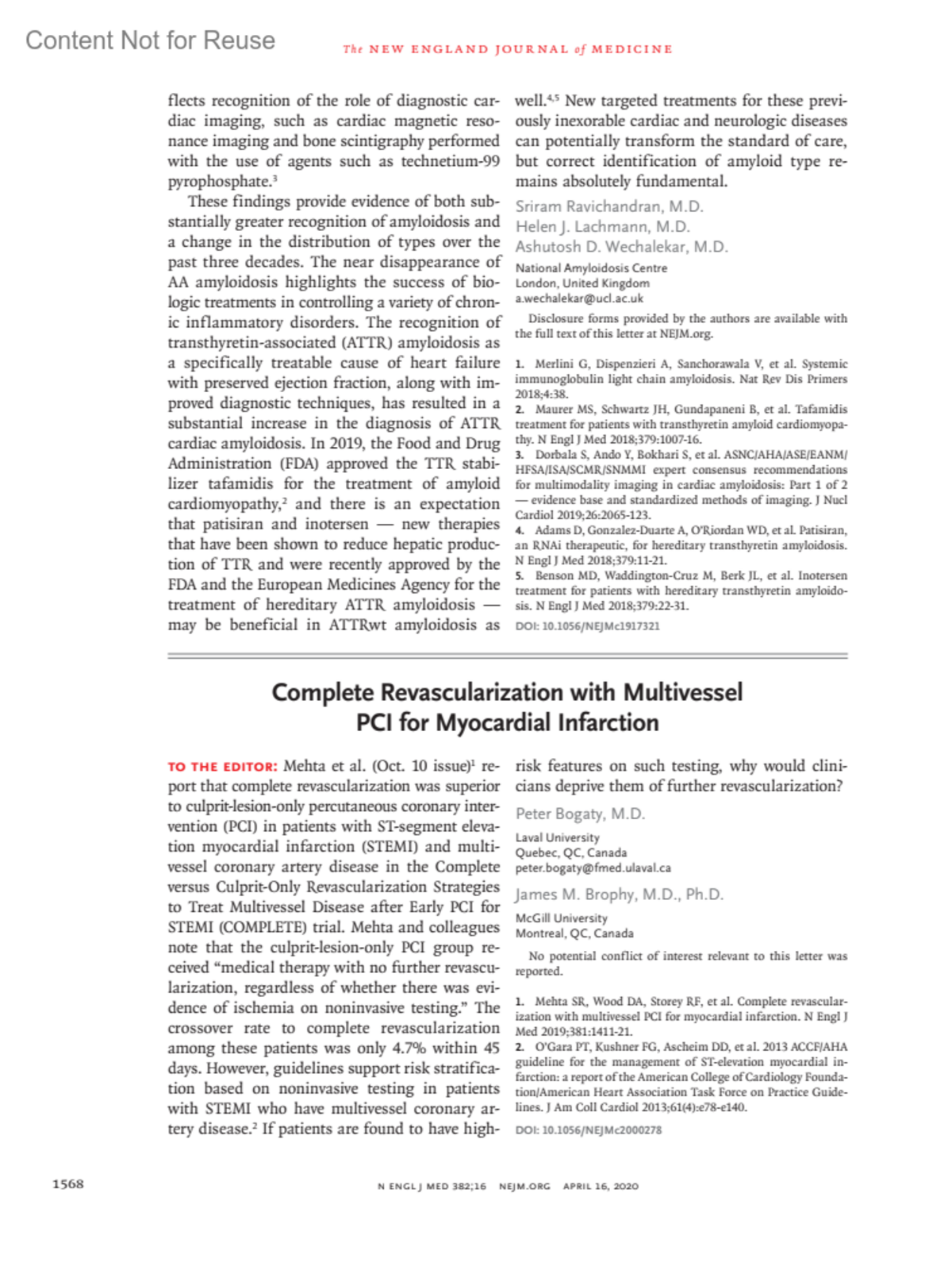 Content Not for Reuse

The NEW ENGLAND JOURNAL of MEDICINE

flects recognition of the role of diagnostic cardiac imaging, such as cardiac magnetic resonance imaging and bone scintigraphy performed with the use of agents such as technetium-99 pyrophosphate.$^3$

These findings provide evidence of both substantially greater recognition of amyloidosis and a change in the distribution of types over the past three decades. The near disappearance of AA amyloidosis highlights the success of biologic treatments in controlling a variety of chronic inflammatory disorders. The recognition of transthyretin-associated (ATTR) amyloidosis as a specifically treatable cause of heart failure with preserved ejection fraction, along with improved diagnostic techniques, has resulted in a substantial increase in the diagnosis of ATTR cardiac amyloidosis. In 2019, the Food and Drug Administration (FDA) approved the TTR stabilizer tafamidis for the treatment of amyloid cardiomyopathy,$^2$ and there is an expectation that patisiran and inotersen — new therapies that have been shown to reduce hepatic production of TTR and were recently approved by the FDA and the European Medicines Agency for the treatment of hereditary ATTR amyloidosis — may be beneficial in ATTRwt amyloidosis as well.$^{4,5}$ New targeted treatments for these previously inexorable cardiac and neurologic diseases can potentially transform the standard of care, but correct identification of amyloid type remains absolutely fundamental.

Sriram Ravichandran, M.D.
Helen J. Lachmann, M.D.
Ashutosh D. Wechalekar, M.D.
National Amyloidosis Centre
London, United Kingdom
a.wechalekar@ucl.ac.uk

Disclosure forms provided by the authors are available with the full text of this letter at NEJM.org.

1. Merlini G, Dispenzieri A, Sanchorawala V, et al. Systemic immunoglobulin light chain amyloidosis. Nat Rev Dis Primers 2018;4:38.
2. Maurer MS, Schwartz JH, Gundapaneni B, et al. Tafamidis treatment for patients with transthyretin amyloid cardiomyopathy. N Engl J Med 2018;379:1007-16.
3. Dorbala S, Ando Y, Bokhari S, et al. ASNC/AHA/ASE/EANM/HFSA/ISA/SCMR/SNMMI expert consensus recommendations for multimodality imaging in cardiac amyloidosis: Part 1 of 2 — evidence base and standardized methods of imaging. J Nucl Cardiol 2019;26:2065-123.
4. Adams D, Gonzalez-Duarte A, O'Riordan WD, et al. Patisiran, an RNAi therapeutic, for hereditary transthyretin amyloidosis. N Engl J Med 2018;379:11-21.
5. Benson MD, Waddington-Cruz M, Berk JL, et al. Inotersen treatment for patients with hereditary transthyretin amyloidosis. N Engl J Med 2018;379:22-31.

DOI: 10.1056/NEJMc1917321

Complete Revascularization with Multivessel PCI for Myocardial Infarction

TO THE EDITOR: Mehta et al. (Oct. 10 issue)$^1$ report that complete revascularization was superior to culprit-lesion-only percutaneous coronary intervention (PCI) in patients with ST-segment elevation myocardial infarction (STEMI) and multivessel coronary artery disease in the Complete versus Culprit-Only Revascularization Strategies to Treat Multivessel Disease after Early PCI for STEMI (COMPLETE) trial. Mehta and colleagues note that the culprit-lesion-only PCI group received "medical therapy with no further revascularization, regardless of whether there was evidence of ischemia on noninvasive testing." The crossover rate to complete revascularization among these patients was only 4.7% within 45 days. However, guidelines support risk stratification based on noninvasive testing in patients with STEMI who have multivessel coronary artery disease.$^2$ If patients are found to have high-risk features on such testing, why would clinicians deprive them of further revascularization?

Peter Bogaty, M.D.
Laval University
Quebec, QC, Canada
peter.bogaty@fmed.ulaval.ca

James M. Brophy, M.D., Ph.D.
McGill University
Montreal, QC, Canada

No potential conflict of interest relevant to this letter was reported.

1. Mehta SR, Wood DA, Storey RF, et al. Complete revascularization with multivessel PCI for myocardial infarction. N Engl J Med 2019;381:1411-21.
2. O'Gara PT, Kushner FG, Ascheim DD, et al. 2013 ACCF/AHA guideline for the management of ST-elevation myocardial infarction: a report of the American College of Cardiology Foundation/American Heart Association Task Force on Practice Guidelines. J Am Coll Cardiol 2013;61(4):e78-e140.

DOI: 10.1056/NEJMc2000278

1568

N ENGL J MED 382;16 NEJM.ORG APRIL 16, 2020